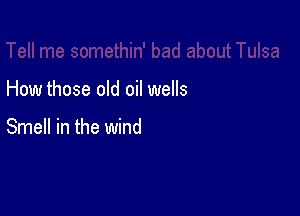 Tell me somethin' bad about Tulsa

How those old oil wells

Smell in the wind